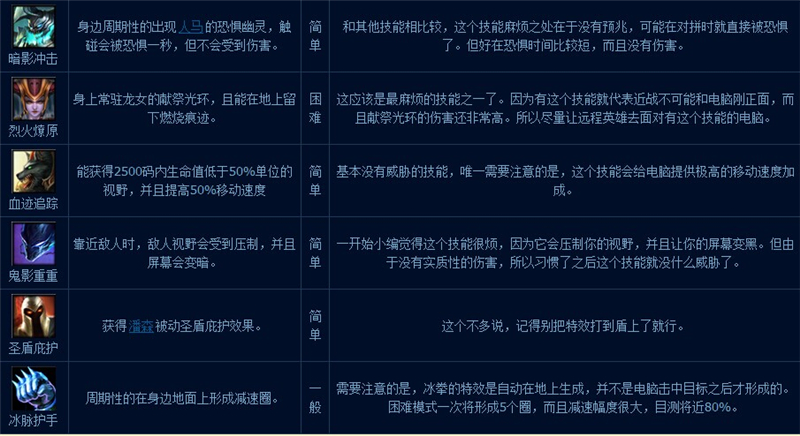 | 暗影冲击 | 身边周期性的出现人马的恐惧幽灵，触碰会被恐惧一秒，但不会受到伤害。 | 简单 | 和其他技能相比较，这个技能麻烦之处在于没有预兆，可能在对拼时就直接被恐惧了。但好在恐惧时间比较短，而且没有伤害。 |
|---|---|---|---|
| 烈火燎原 | 身上常驻龙女的献祭光环，且能在地上留下燃烧痕迹。 | 困难 | 这应该是最麻烦的技能之一了。因为有这个技能就代表近战不可能和电脑刚正面，而且献祭光环的伤害还非常高。所以尽量让远程英雄去面对有这个技能的电脑。 |
| 血迹追踪 | 能获得2500码内生命值低于50%单位的视野，并且提高50%移动速度 | 简单 | 基本没有威胁的技能，唯一需要注意的是，这个技能会给电脑提供极高的移动速度加成。 |
| 鬼影重重 | 靠近敌人时，敌人视野会受到压制，并且屏幕会变暗。 | 简单 | 一开始小编觉得这个技能很烦，因为它会压制你的视野，并且让你的屏幕变黑。但由于没有实质性的伤害，所以习惯了之后这个技能就没什么威胁了。 |
| 圣盾庇护 | 获得潘森被动圣盾庇护效果。 | 简单 | 这个不多说，记得别把特效打到盾上了就行。 |
| 冰脉护手 | 周期性的在身边地面上形成减速圈。 | 一般 | 需要注意的是，冰拳的特效是自动在地上生成，并不是电脑击中目标之后才形成的。困难模式一次将形成5个圈，而且减速幅度很大，目测将近80%。 |